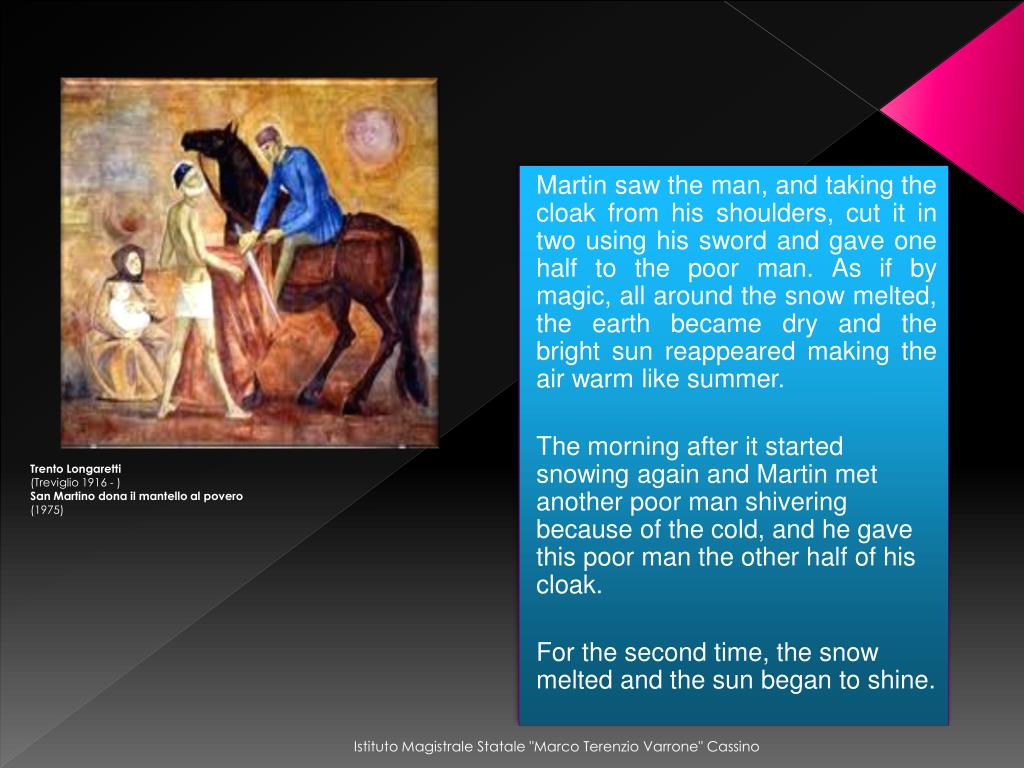 Trento Longaretti
(Treviglio 1916 - )
San Martino dona il mantello al povero
(1975)

Martin saw the man, and taking the cloak from his shoulders, cut it in two using his sword and gave one half to the poor man. As if by magic, all around the snow melted, the earth became dry and the bright sun reappeared making the air warm like summer.

The morning after it started snowing again and Martin met another poor man shivering because of the cold, and he gave this poor man the other half of his cloak.

For the second time, the snow melted and the sun began to shine.

Istituto Magistrale Statale "Marco Terenzio Varrone" Cassino